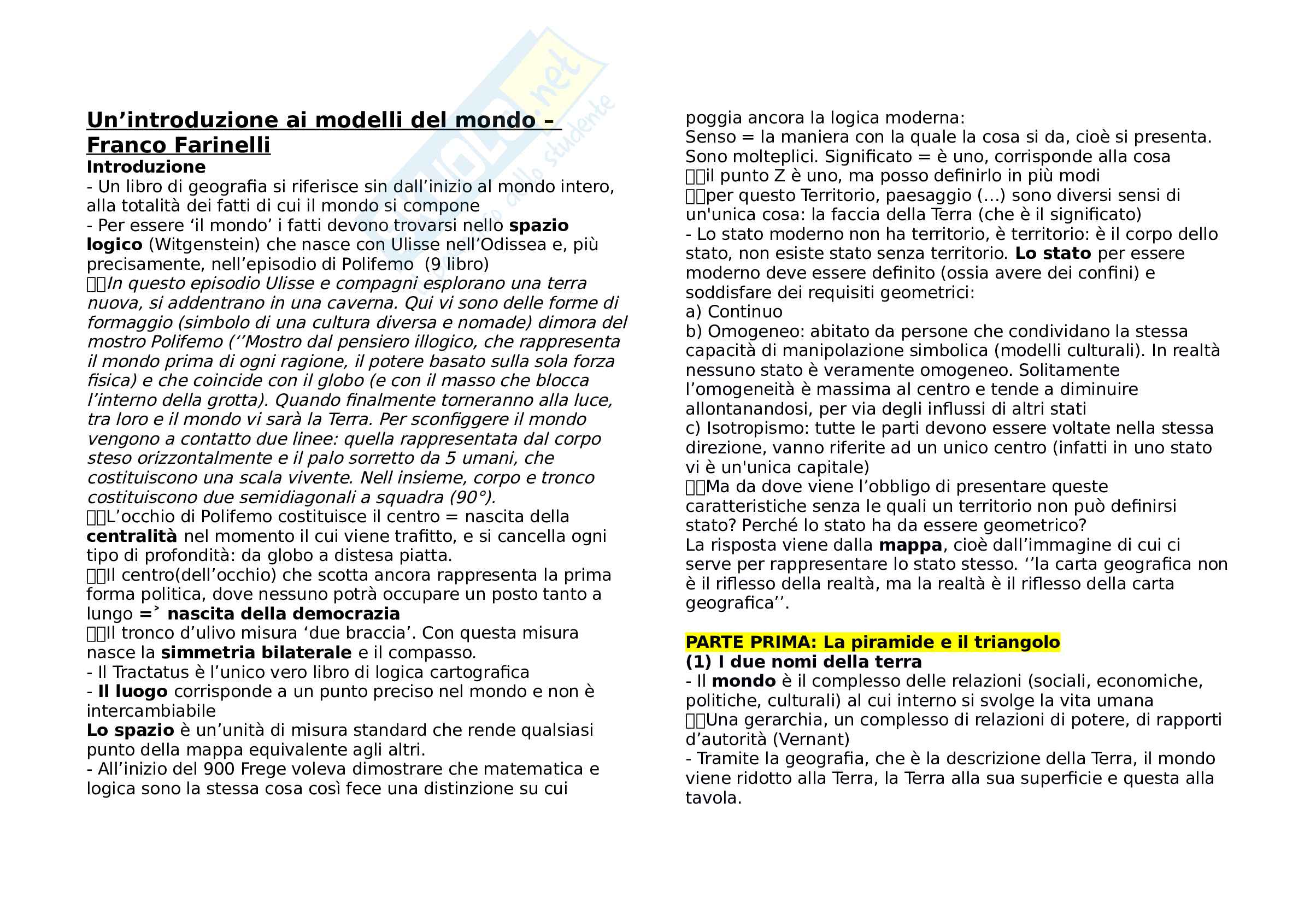 Un’introduzione ai modelli del mondo – Franco Farinelli
Introduzione
- Un libro di geografia si riferisce sin dall’inizio al mondo intero, alla totalità dei fatti di cui il mondo si compone
- Per essere ‘il mondo’ i fatti devono trovarsi nello spazio logico (Witgenstein) che nasce con Ulisse nell’Odissea e, più precisamente, nell’episodio di Polifemo (9 libro)
In questo episodio Ulisse e compagni esplorano una terra nuova, si addentrano in una caverna. Qui vi sono delle forme di formaggio (simbolo di una cultura diversa e nomade) dimora del mostro Polifemo (‘‘Mostro dal pensiero illogico, che rappresenta il mondo prima di ogni ragione, il potere basato sulla sola forza fisica) e che coincide con il globo (e con il masso che blocca l’interno della grotta). Quando finalmente torneranno alla luce, tra loro e il mondo vi sarà la Terra. Per sconfiggere il mondo vengono a contatto due linee: quella rappresentata dal corpo steso orizzontalmente e il palo sorretto da 5 umani, che costituiscono una scala vivente. Nell insieme, corpo e tronco costituiscono due semidiagonali a squadra (90°).
L’occhio di Polifemo costituisce il centro = nascita della centralità nel momento il cui viene trafitto, e si cancella ogni tipo di profondità: da globo a distesa piatta.
Il centro(dell’occhio) che scotta ancora rappresenta la prima forma politica, dove nessuno potrà occupare un posto tanto a lungo => nascita della democrazia
Il tronco d’ulivo misura ‘due braccia’. Con questa misura nasce la simmetria bilaterale e il compasso.
- Il Tractatus è l’unico vero libro di logica cartografica
- Il luogo corrisponde a un punto preciso nel mondo e non è intercambiabile
Lo spazio è un’unità di misura standard che rende qualsiasi punto della mappa equivalente agli altri.
- All’inizio del 900 Frege voleva dimostrare che matematica e logica sono la stessa cosa così fece una distinzione su cui poggia ancora la logica moderna:
Senso = la maniera con la quale la cosa si da, cioè si presenta. Sono molteplici. Significato = è uno, corrisponde alla cosa
il punto Z è uno, ma posso definirlo in più modi
per questo Territorio, paesaggio (...) sono diversi sensi di un'unica cosa: la faccia della Terra (che è il significato)
- Lo stato moderno non ha territorio, è territorio: è il corpo dello stato, non esiste stato senza territorio. Lo stato per essere moderno deve essere definito (ossia avere dei confini) e soddisfare dei requisiti geometrici:
a) Continuo
b) Omogeneo: abitato da persone che condividano la stessa capacità di manipolazione simbolica (modelli culturali). In realtà nessuno stato è veramente omogeneo. Solitamente l’omogeneità è massima al centro e tende a diminuire allontanandosi, per via degli influssi di altri stati
c) Isotropismo: tutte le parti devono essere voltate nella stessa direzione, vanno riferite ad un unico centro (infatti in uno stato vi è un'unica capitale)
Ma da dove viene l’obbligo di presentare queste caratteristiche senza le quali un territorio non può definirsi stato? Perché lo stato ha da essere geometrico?
La risposta viene dalla mappa, cioè dall’immagine di cui ci serve per rappresentare lo stato stesso. ‘’la carta geografica non è il riflesso della realtà, ma la realtà è il riflesso della carta geografica’’.

PARTE PRIMA: La piramide e il triangolo
(1) I due nomi della terra
- Il mondo è il complesso delle relazioni (sociali, economiche, politiche, culturali) al cui interno si svolge la vita umana
Una gerarchia, un complesso di relazioni di potere, di rapporti d’autorità (Vernant)
- Tramite la geografia, che è la descrizione della Terra, il mondo viene ridotto alla Terra, la Terra alla sua superficie e questa alla tavola.